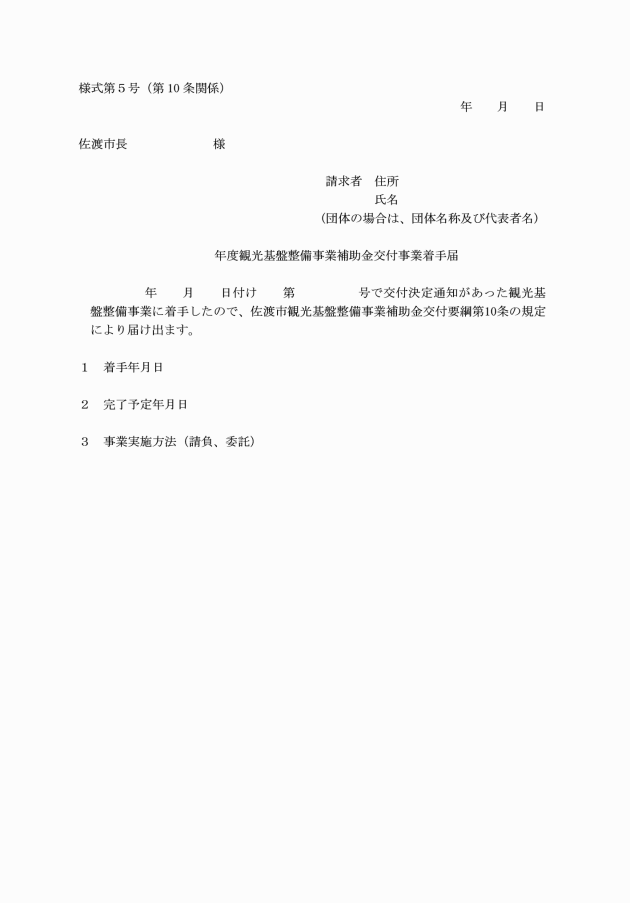 様式第５号（第 10 条関係）

年　　月　　日

佐渡市長　　　　　　　様

請求者　住所
氏名
（団体の場合は、団体名称及び代表者名）

年度観光基盤整備事業補助金交付事業着手届

年　　月　　日付け　　第　　　　　号で交付決定通知があった観光基盤整備事業に着手したので、佐渡市観光基盤整備事業補助金交付要綱第10条の規定により届け出ます。

１　着手年月日

２　完了予定年月日

３　事業実施方法（請負、委託）